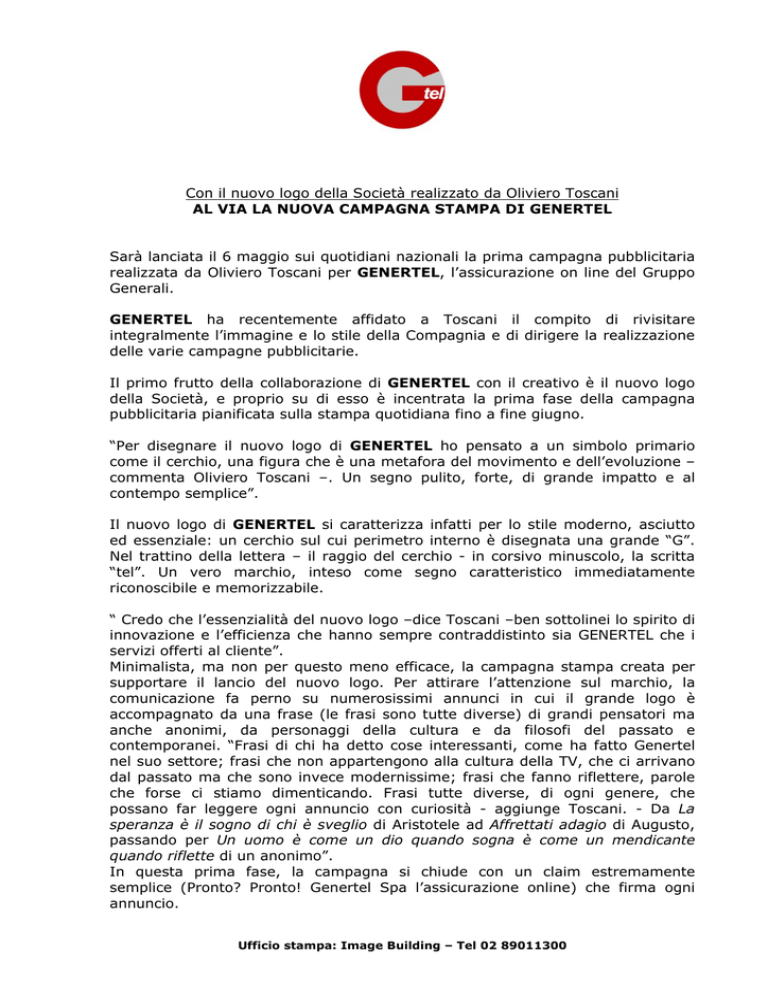 G tel

Con il nuovo logo della Società realizzato da Oliviero Toscani
AL VIA LA NUOVA CAMPAGNA STAMPA DI GENERTEL

Sarà lanciata il 6 maggio sui quotidiani nazionali la prima campagna pubblicitaria realizzata da Oliviero Toscani per GENERTEL, l'assicurazione on line del Gruppo Generali.

GENERTEL ha recentemente affidato a Toscani il compito di rivisitare integralmente l'immagine e lo stile della Compagnia e di dirigere la realizzazione delle varie campagne pubblicitarie.

Il primo frutto della collaborazione di GENERTEL con il creativo è il nuovo logo della Società, e proprio su di esso è incentrata la prima fase della campagna pubblicitaria pianificata sulla stampa quotidiana fino a fine giugno.

"Per disegnare il nuovo logo di GENERTEL ho pensato a un simbolo primario come il cerchio, una figura che è una metafora del movimento e dell'evoluzione – commenta Oliviero Toscani –. Un segno pulito, forte, di grande impatto e al contempo semplice".

Il nuovo logo di GENERTEL si caratterizza infatti per lo stile moderno, asciutto ed essenziale: un cerchio sul cui perimetro interno è disegnata una grande "G". Nel trattino della lettera – il raggio del cerchio - in corsivo minuscolo, la scritta "tel". Un vero marchio, inteso come segno caratteristico immediatamente riconoscibile e memorizzabile.

" Credo che l'essenzialità del nuovo logo –dice Toscani –ben sottolinei lo spirito di innovazione e l'efficienza che hanno sempre contraddistinto sia GENERTEL che i servizi offerti al cliente".
Minimalista, ma non per questo meno efficace, la campagna stampa creata per supportare il lancio del nuovo logo. Per attirare l'attenzione sul marchio, la comunicazione fa perno su numerosissimi annunci in cui il grande logo è accompagnato da una frase (le frasi sono tutte diverse) di grandi pensatori ma anche anonimi, da personaggi della cultura e da filosofi del passato e contemporanei. "Frasi di chi ha detto cose interessanti, come ha fatto Genertel nel suo settore; frasi che non appartengono alla cultura della TV, che ci arrivano dal passato ma che sono invece modernissime; frasi che fanno riflettere, parole che forse ci stiamo dimenticando. Frasi tutte diverse, di ogni genere, che possano far leggere ogni annuncio con curiosità - aggiunge Toscani. - Da La speranza è il sogno di chi è sveglio di Aristotele ad Affrettati adagio di Augusto, passando per Un uomo è come un dio quando sogna è come un mendicante quando riflette di un anonimo".
In questa prima fase, la campagna si chiude con un claim estremamente semplice (Pronto? Pronto! Genertel Spa l'assicurazione online) che firma ogni annuncio.

Ufficio stampa: Image Building – Tel 02 89011300